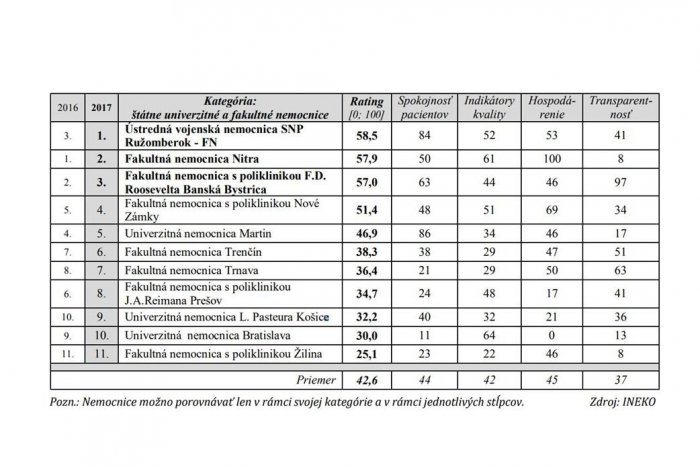 | 2016 | 2017 | Kategória: štátne univerzitné a fakultné nemocnice | Rating [0; 100] | Spokojnosť pacientov | Indikátory kvality | Hospodárenie | Transparentnosť |
|---|---|---|---|---|---|---|---|
| 3. | 1. | Ústredná vojenská nemocnica SNP Ružomberok - FN | 58,5 | 84 | 52 | 53 | 41 |
| 1. | 2. | Fakultná nemocnica Nitra | 57,9 | 50 | 61 | 100 | 8 |
| 2. | 3. | Fakultná nemocnica s poliklinikou F.D. Roosevelta Banská Bystrica | 57,0 | 63 | 44 | 46 | 97 |
| 5. | 4. | Fakultná nemocnica s poliklinikou Nové Zámky | 51,4 | 48 | 51 | 69 | 34 |
| 4. | 5. | Univerzitná nemocnica Martin | 46,9 | 86 | 34 | 46 | 17 |
| 7. | 6. | Fakultná nemocnica Trenčín | 38,3 | 38 | 29 | 47 | 51 |
| 8. | 7. | Fakultná nemocnica Trnava | 36,4 | 21 | 29 | 50 | 63 |
| 6. | 8. | Fakultná nemocnica s poliklinikou J.A.Reimana Prešov | 34,7 | 24 | 48 | 17 | 41 |
| 10. | 9. | Univerzitná nemocnica L. Pasteura Košice | 32,2 | 40 | 32 | 21 | 36 |
| 9. | 10. | Univerzitná nemocnica Bratislava | 30,0 | 11 | 64 | 0 | 13 |
| 11. | 11. | Fakultná nemocnica s poliklinikou Žilina | 25,1 | 23 | 22 | 46 | 8 |
| | | Priemer | 42,6 | 44 | 42 | 45 | 37 |

Pozn.: Nemocnice možno porovnávať len v rámci svojej kategórie a v rámci jednotlivých stĺpcov. Zdroj: INEKO